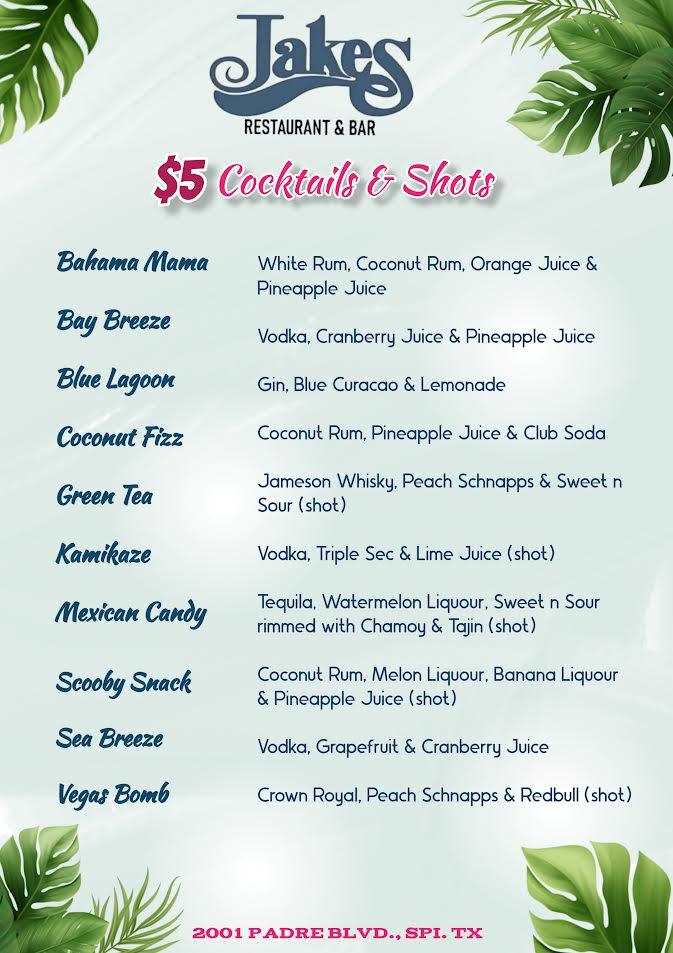 Jakes
RESTAURANT & BAR

$5 Cocktails & Shots

Bahama Mama
White Rum, Coconut Rum, Orange Juice & Pineapple Juice

Bay Breeze
Vodka, Cranberry Juice & Pineapple Juice

Blue Lagoon
Gin, Blue Curacao & Lemonade

Coconut Fizz
Coconut Rum, Pineapple Juice & Club Soda

Green Tea
Jameson Whisky, Peach Schnapps & Sweet n Sour (shot)

Kamikaze
Vodka, Triple Sec & Lime Juice (shot)

Mexican Candy
Tequila, Watermelon Liquour, Sweet n Sour rimmed with Chamoy & Tajin (shot)

Scooby Snack
Coconut Rum, Melon Liquour, Banana Liquour & Pineapple Juice (shot)

Sea Breeze
Vodka, Grapefruit & Cranberry Juice

Vegas Bomb
Crown Royal, Peach Schnapps & Redbull (shot)

2001 PADRE BLVD., SPI. TX